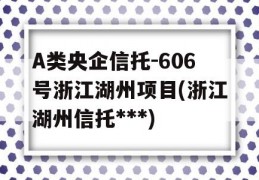 A类央企信托-606号浙江湖州项目(浙江湖州信托***)